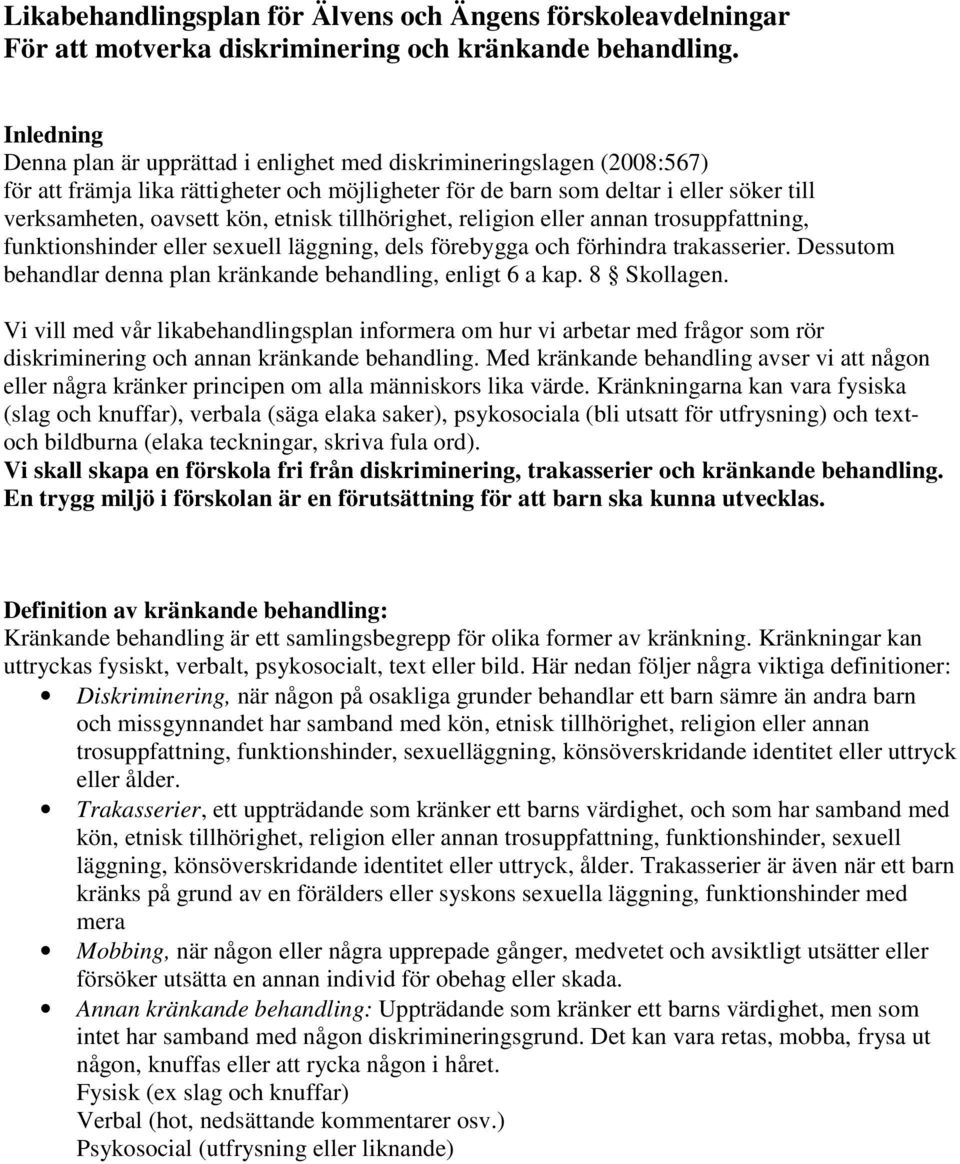 Likabehandlingsplan för Älvens och Ängens förskoleavdelningar
För att motverka diskriminering och kränkande behandling.

Inledning
Denna plan är upprättad i enlighet med diskrimineringslagen (2008:567) för att främja lika rättigheter och möjligheter för de barn som deltar i eller söker till verksamheten, oavsett kön, etnisk tillhörighet, religion eller annan trosuppfattning, funktionshinder eller sexuell läggning, dels förebygga och förhindra trakasserier. Dessutom behandlar denna plan kränkande behandling, enligt 6 a kap. 8 § Skollagen.

Vi vill med vår likabehandlingsplan informera om hur vi arbetar med frågor som rör diskriminering och annan kränkande behandling. Med kränkande behandling avser vi att någon eller några kränker principen om alla människors lika värde. Kränkningarna kan vara fysiska (slag och knuffar), verbala (säga elaka saker), psykosociala (bli utsatt för utfrysning) och text- och bildburna (elaka teckningar, skriva fula ord).
Vi skall skapa en förskola fri från diskriminering, trakasserier och kränkande behandling. En trygg miljö i förskolan är en förutsättning för att barn ska kunna utvecklas.

Definition av kränkande behandling:
Kränkande behandling är ett samlingsbegrepp för olika former av kränkning. Kränkningar kan uttryckas fysiskt, verbalt, psykosocialt, text eller bild. Här nedan följer några viktiga definitioner:
• Diskriminering, när någon på osakliga grunder behandlar ett barn sämre än andra barn och missgynnandet har samband med kön, etnisk tillhörighet, religion eller annan trosuppfattning, funktionshinder, sexuelläggning, könsöverskridande identitet eller uttryck eller ålder.
• Trakasserier, ett uppträdande som kränker ett barns värdighet, och som har samband med kön, etnisk tillhörighet, religion eller annan trosuppfattning, funktionshinder, sexuell läggning, könsöverskridande identitet eller uttryck, ålder. Trakasserier är även när ett barn kränks på grund av en förälders eller syskons sexuella läggning, funktionshinder med mera
• Mobbing, när någon eller några upprepade gånger, medvetet och avsiktligt utsätter eller försöker utsätta en annan individ för obehag eller skada.
• Annan kränkande behandling: Uppträdande som kränker ett barns värdighet, men som intet har samband med någon diskrimineringsgrund. Det kan vara retas, mobba, frysa ut någon, knuffas eller att rycka någon i håret.
Fysisk (ex slag och knuffar)
Verbal (hot, nedsättande kommentarer osv.)
Psykosocial (utfrysning eller liknande)